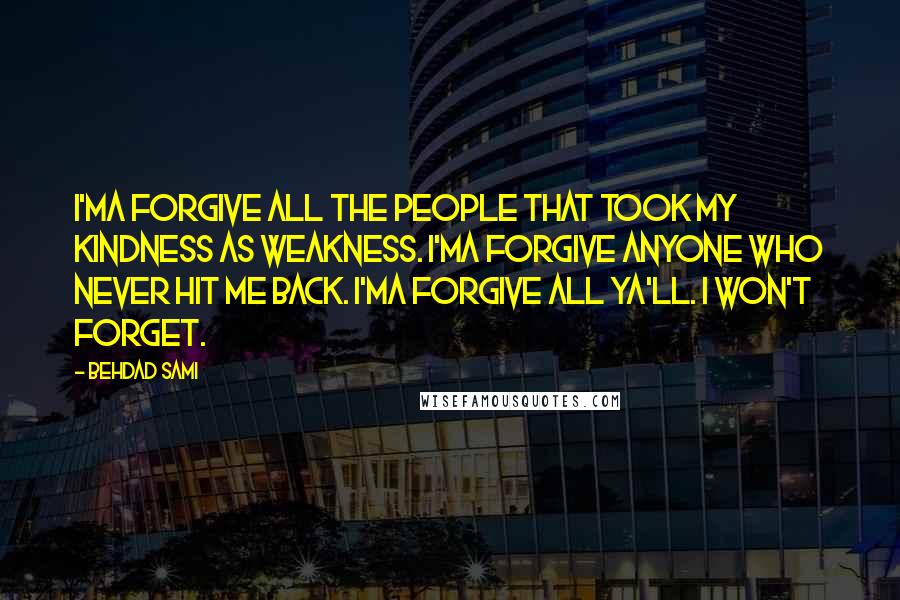 I'MA FORGIVE ALL THE PEOPLE THAT TOOK MY KINDNESS AS WEAKNESS. I'MA FORGIVE ANYONE WHO NEVER HIT ME BACK. I'MA FORGIVE ALL YA'LL. I WON'T FORGET.

- BEHDAD SAMI

WISEFAMOUSQUOTES.COM